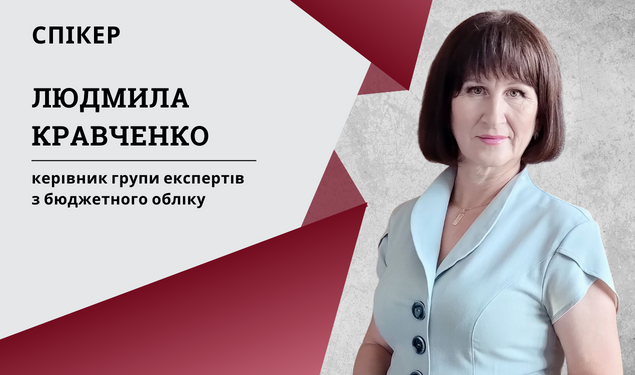 СПІКЕР

ЛЮДМИЛА КРАВЧЕНКО

керівник групи експертів з бюджетного обліку